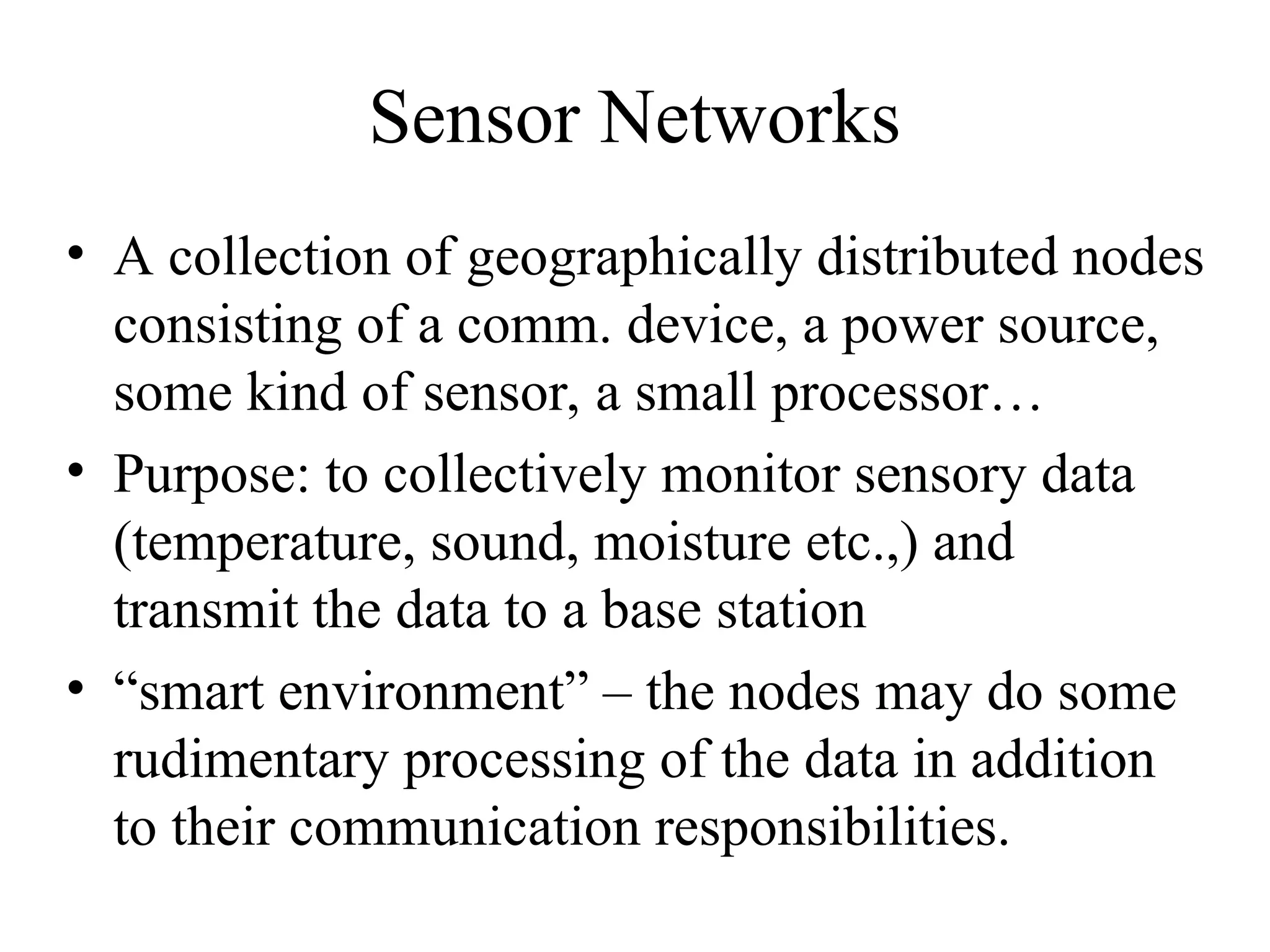 Sensor Networks

• A collection of geographically distributed nodes consisting of a comm. device, a power source, some kind of sensor, a small processor…
• Purpose: to collectively monitor sensory data (temperature, sound, moisture etc.,) and transmit the data to a base station
• “smart environment” – the nodes may do some rudimentary processing of the data in addition to their communication responsibilities.